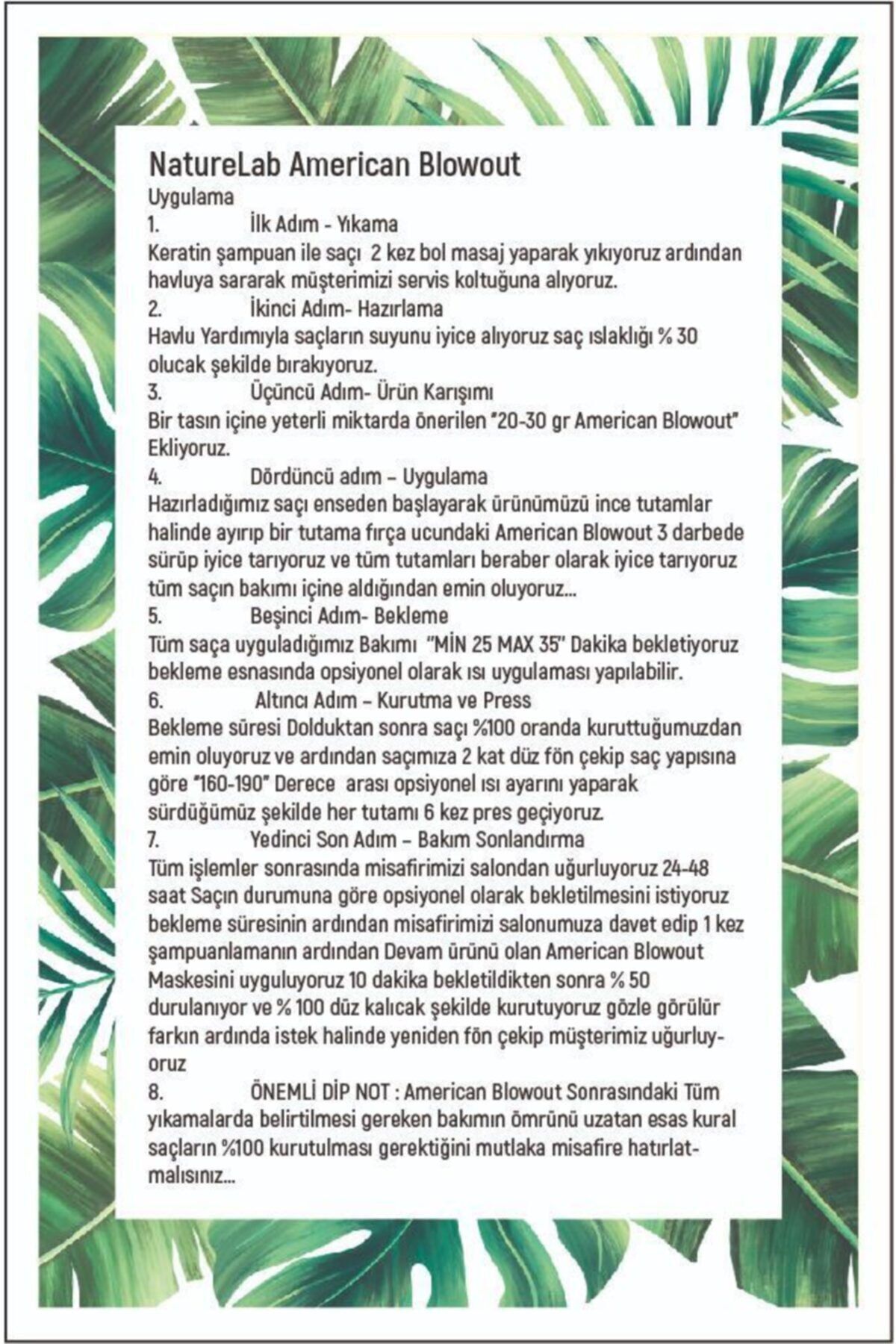 NatureLab American Blowout

Uygulama

1. İlk Adım - Yıkama

Keratin şampuan ile saçı 2 kez bol masaj yaparak yıkıyoruz ardından havluya sararak müşterimizi servis koltuğuna alıyoruz.

2. İkinci Adım- Hazırlama

Havlu Yardımıyla saçların suyunu iyice alıyoruz saç ıslaklığı % 30 olucak şekilde bırakıyoruz.

3. Üçüncü Adım- Ürün Karışımı

Bir tasın içine yeterli miktarda önerilen "20-30 gr American Blowout" Ekliyoruz.

4. Dördüncü adım – Uygulama

Hazırladığımız saçı enseden başlayarak ürünümüzü ince tutamlar halinde ayırıp bir tutama fırça ucundaki American Blowout 3 darbede sürüp iyice tarıyoruz ve tüm tutamları beraber olarak iyice tarıyoruz tüm saçın bakımı içine aldığından emin oluyoruz...

5. Beşinci Adım- Bekleme

Tüm saça uyguladığımız Bakımı "MİN 25 MAX 35" Dakika bekletiyoruz bekleme esnasında opsiyonel olarak ısı uygulaması yapılabilir.

6. Altıncı Adım – Kurutma ve Press

Bekleme süresi Dolduktan sonra saçı %100 oranda kuruttuğumuzdan emin oluyoruz ve ardından saçımıza 2 kat düz fön çekip saç yapısına göre "160-190" Derece arası opsiyonel ısı ayarını yaparak sürdüğümüz şekilde her tutamı 6 kez pres geçiyoruz.

7. Yedinci Son Adım – Bakım Sonlandırma

Tüm işlemler sonrasında misafirimizi salondan uğurluyoruz 24-48 saat Saçın durumuna göre opsiyonel olarak bekletilmesini istiyoruz bekleme süresinin ardından misafirimizi salonumuza davet edip 1 kez şampuanlamanın ardından Devam ürünü olan American Blowout Maskesini uyguluyoruz 10 dakika bekletildikten sonra % 50 durulanıyor ve % 100 düz kalıcak şekilde kurutuyoruz gözle görülür farkın ardında istek halinde yeniden fön çekip müşterimiz uğurluyoruz

8. ÖNEMLİ DİP NOT : American Blowout Sonrasındaki Tüm yıkamalarda belirtilmesi gereken bakımın ömrünü uzatan esas kural saçların %100 kurutulması gerektiğini mutlaka misafire hatırlatmalısınız...